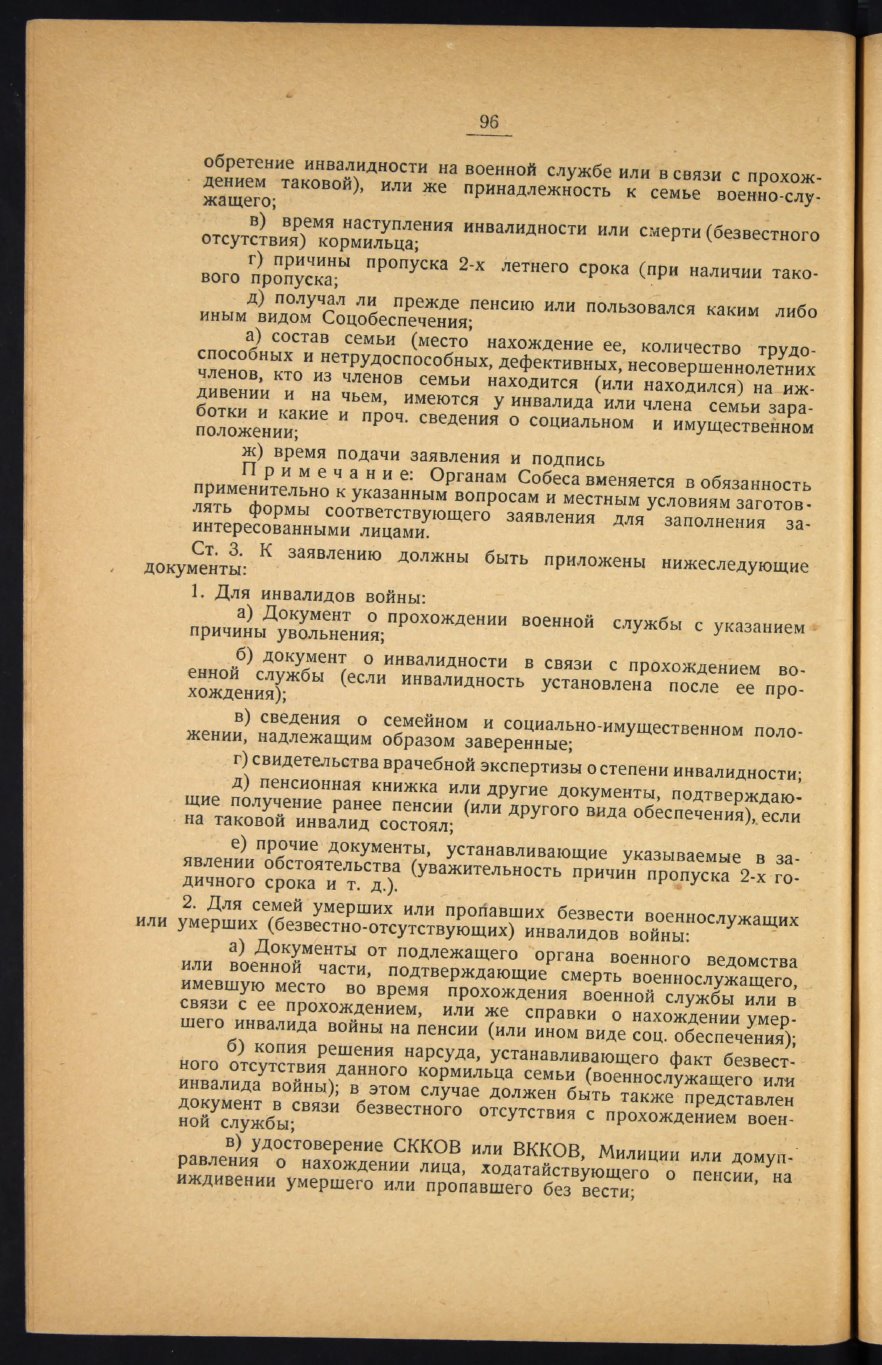 96

обретение инвалидности на военной службе или в связи с прохождением таковой), или же принадлежность к семье военно-служащего;

в) время наступления инвалидности или смерти (безвестного отсутствия) кормильца;

г) причины пропуска 2-х летнего срока (при наличии такового пропуска;

д) получал ли прежде пенсию или пользовался каким либо иным видом Соцобеспечения;

а) состав семьи (место нахождение ее, количество трудоспособных и нетрудоспособных, дефективных, несовершеннолетних членов, кто из членов семьи находится (или находился) на иждивении и на чьем, имеются у инвалида или члена семьи заработки и какие и проч. сведения о социальном и имущественном положении;

ж) время подачи заявления и подпись

Примечание: Органам Собеса вменяется в обязанность применительно к указанным вопросам и местным условиям заготовлять формы соответствующего заявления для заполнения заинтересованными лицами.

Ст. 3. К заявлению должны быть приложены нижеследующие документы:

1. Для инвалидов войны:

а) Документ о прохождении военной службы с указанием причины увольнения;

б) документ о инвалидности в связи с прохождением военной службы (если инвалидность установлена после ее прохождения);

в) сведения о семейном и социально-имущественном положении, надлежащим образом заверенные;

г) свидетельства врачебной экспертизы о степени инвалидности;

д) пенсионная книжка или другие документы, подтверждающие получение ранее пенсии (или другого вида обеспечения), если на таковой инвалид состоял;

е) прочие документы, устанавливающие указываемые в заявлении обстоятельства (уважительность причин пропуска 2-х годичного срока и т. д.).

2. Для семей умерших или пропавших безвести военнослужащих или умерших (безвестно-отсутствующих) инвалидов войны:

а) Документы от подлежащего органа военного ведомства или военной части, подтверждающие смерть военнослужащего, имевшую место во время прохождения военной службы или в связи с ее прохождением, или же справки о нахождении умершего инвалида войны на пенсии (или ином виде соц. обеспечения);

б) копия решения нарсуда, устанавливающего факт безвестного отсутствия данного кормильца семьи (военнослужащего или инвалида войны); в этом случае должен быть также представлен документ в связи безвестного отсутствия с прохождением военной службы;

в) удостоверение СККОВ или ВККОВ, Милиции или домуправления о нахождении лица, ходатайствующего о пенсии, на иждивении умершего или пропавшего без вести;